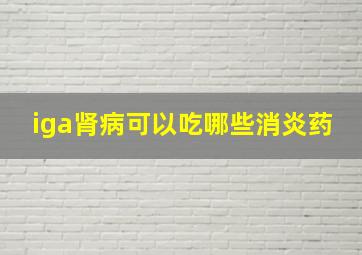 iga肾病可以吃哪些消炎药